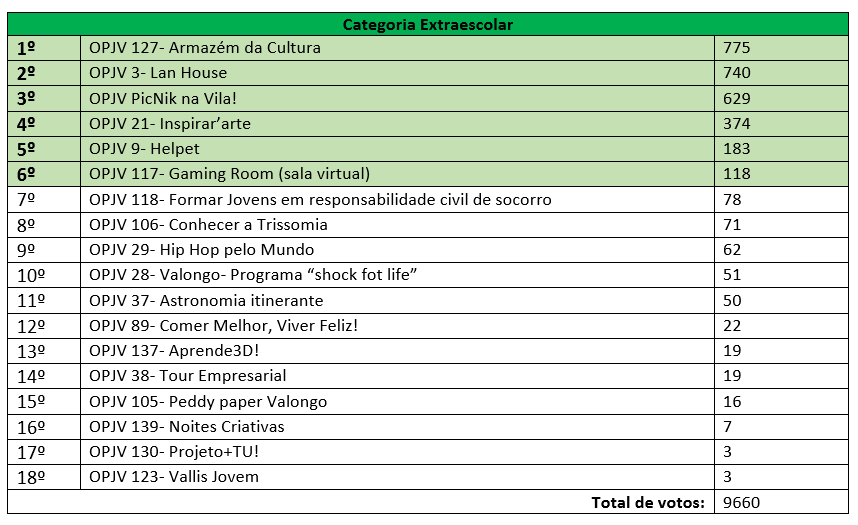 | Categoria Extraescolar | | |
|---|---|---|
| 1º | OPJV 127- Armazém da Cultura | 775 |
| 2º | OPJV 3- Lan House | 740 |
| 3º | OPJV PicNik na Vila! | 629 |
| 4º | OPJV 21- Inspirar'arte | 374 |
| 5º | OPJV 9- Helpet | 183 |
| 6º | OPJV 117- Gaming Room (sala virtual) | 118 |
| 7º | OPJV 118- Formar Jovens em responsabilidade civil de socorro | 78 |
| 8º | OPJV 106- Conhecer a Trissomia | 71 |
| 9º | OPJV 29- Hip Hop pelo Mundo | 62 |
| 10º | OPJV 28- Valongo- Programa "shock fot life" | 51 |
| 11º | OPJV 37- Astronomia itinerante | 50 |
| 12º | OPJV 89- Comer Melhor, Viver Feliz! | 22 |
| 13º | OPJV 137- Aprende3D! | 19 |
| 14º | OPJV 38- Tour Empresarial | 19 |
| 15º | OPJV 105- Peddy paper Valongo | 16 |
| 16º | OPJV 139- Noites Criativas | 7 |
| 17º | OPJV 130- Projeto+TU! | 3 |
| 18º | OPJV 123- Vallis Jovem | 3 |
| | Total de votos: | 9660 |